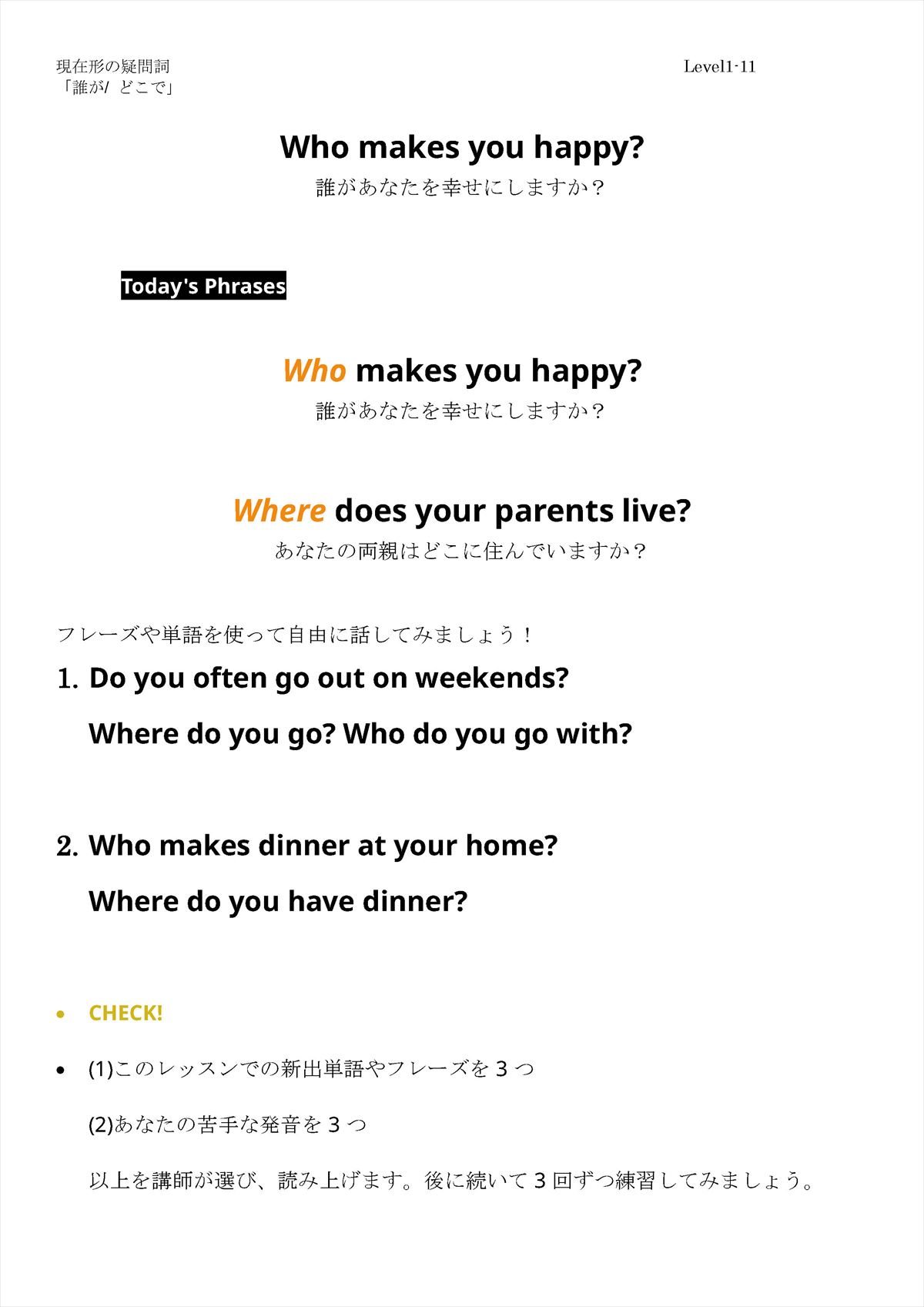 現在形の疑問詞
「誰が/ どこで」

Level1-11

Who makes you happy?
誰があなたを幸せにしますか？

Today's Phrases

Who makes you happy?
誰があなたを幸せにしますか？

Where does your parents live?
あなたの両親はどこに住んでいますか？

フレーズや単語を使って自由に話してみましょう！

1. Do you often go out on weekends?
Where do you go? Who do you go with?

2. Who makes dinner at your home?
Where do you have dinner?

• CHECK!

• (1)このレッスンでの新出単語やフレーズを 3 つ
(2)あなたの苦手な発音を 3 つ
以上を講師が選び、読み上げます。後に続いて 3 回ずつ練習してみましょう。